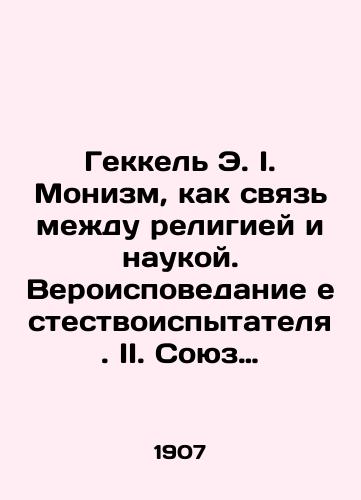 Геккель Э. I. Монизм, как связь между религией и наукой. Вероисповедание е стествоиспытателя . II. Союз…

1907